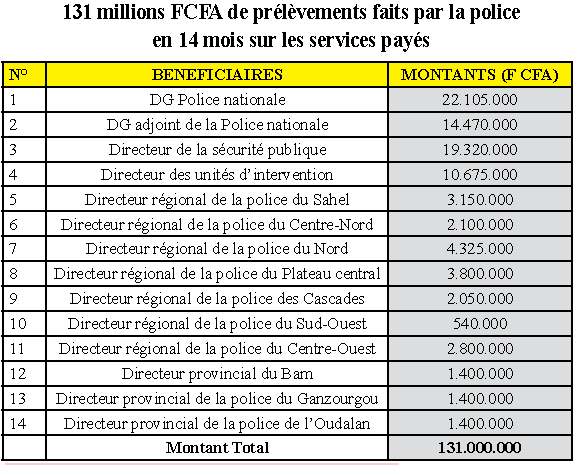 131 millions FCFA de prélèvements faits par la police en 14 mois sur les services payés

| N° | BENEFICIAIRES | MONTANTS (F CFA) |
|---|---|---|
| 1 | DG Police nationale | 22.105.000 |
| 2 | DG adjoint de la Police nationale | 14.470.000 |
| 3 | Directeur de la sécurité publique | 19.320.000 |
| 4 | Directeur des unités d'intervention | 10.675.000 |
| 5 | Directeur régional de la police du Sahel | 3.150.000 |
| 6 | Directeur régional de la police du Centre-Nord | 2.100.000 |
| 7 | Directeur régional de la police du Nord | 4.325.000 |
| 8 | Directeur régional de la police du Plateau central | 3.800.000 |
| 9 | Directeur régional de la police des Cascades | 2.050.000 |
| 10 | Directeur régional de la police du Sud-Ouest | 540.000 |
| 11 | Directeur régional de la police du Centre-Ouest | 2.800.000 |
| 12 | Directeur provincial du Bam | 1.400.000 |
| 13 | Directeur provincial de la police du Ganzourgou | 1.400.000 |
| 14 | Directeur provincial de la police de l'Oudalan | 1.400.000 |
| | Montant Total | 131.000.000 |